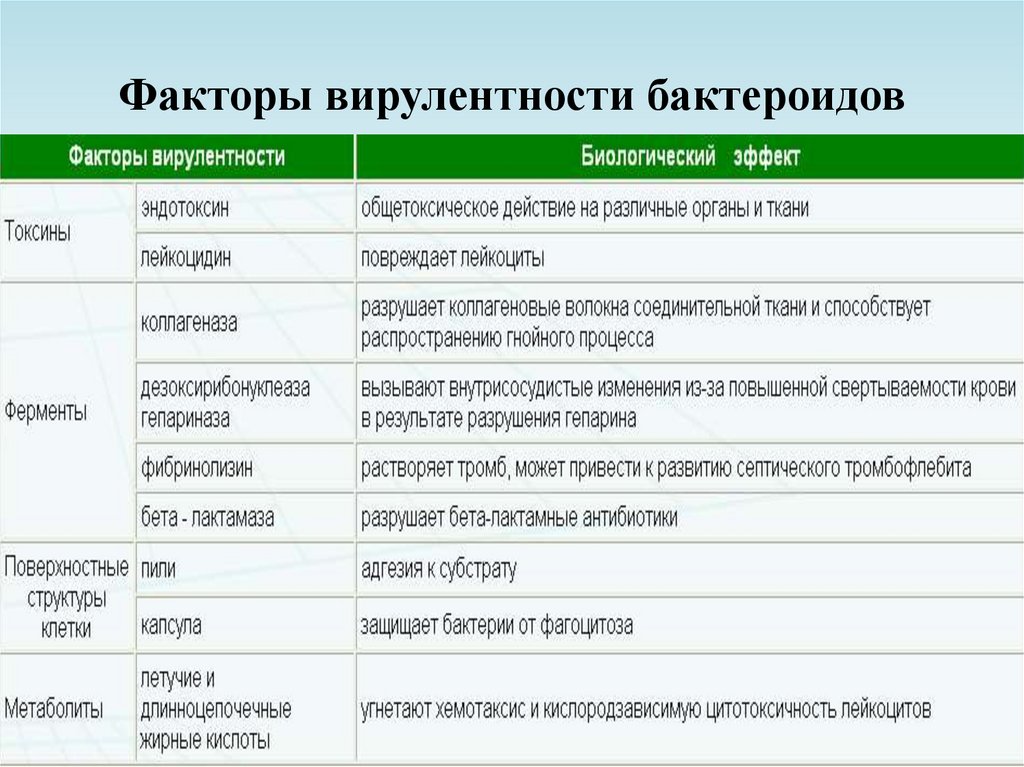 Факторы вирулентности бактероидов

| Факторы вирулентности | | Биологический эффект |
|---|---|---|
| Токсины | эндотоксин | общетоксическое действие на различные органы и ткани |
| | лейкоцидин | повреждает лейкоциты |
| Ферменты | коллагеназа | разрушает коллагеновые волокна соединительной ткани и способствует распространению гнойного процесса |
| | дезоксирибонуклеаза гепариназа | вызывают внутрисосудистые изменения из-за повышенной свертываемости крови в результате разрушения гепарина |
| | фибринолизин | растворяет тромб, может привести к развитию септического тромбофлебита |
| | бета - лактамаза | разрушает бета-лактамные антибиотики |
| Поверхностные структуры клетки | пили | адгезия к субстрату |
| | капсула | защищает бактерии от фагоцитоза |
| Метаболиты | летучие и длинноцепочечные жирные кислоты | угнетают хемотаксис и кислородзависимую цитотоксичность лейкоцитов |